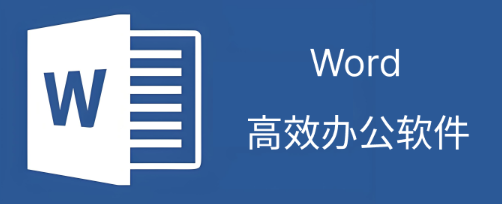 W

Word
高效办公软件